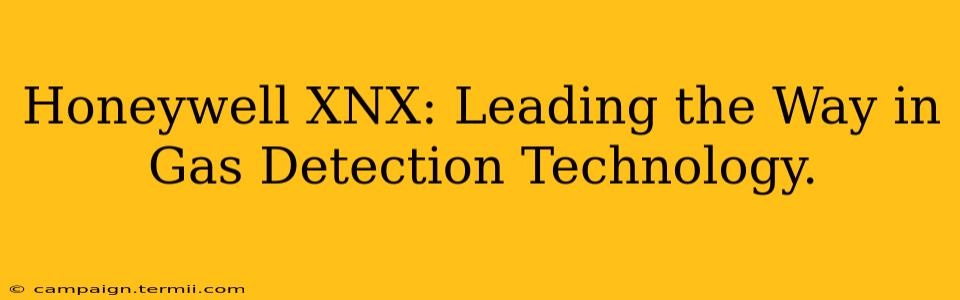 Honeywell XNX: Leading the Way in Gas Detection Technology.

© campaign.termii.com